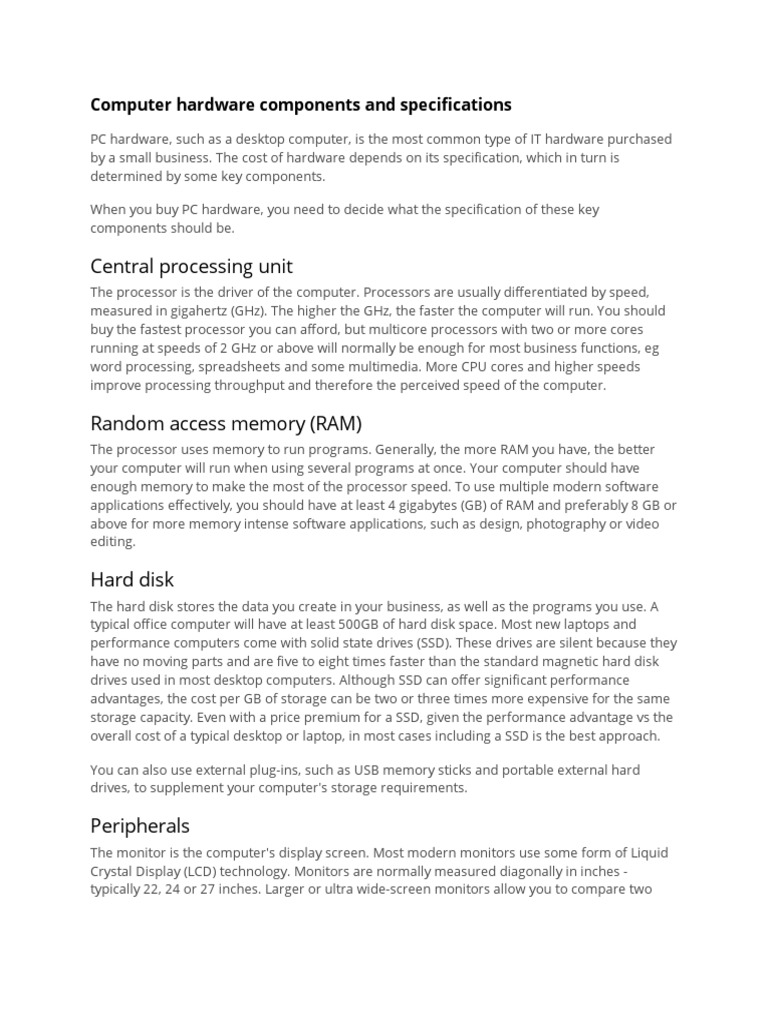 Computer hardware components and specifications

PC hardware, such as a desktop computer, is the most common type of IT hardware purchased by a small business. The cost of hardware depends on its specification, which in turn is determined by some key components.

When you buy PC hardware, you need to decide what the specification of these key components should be.

Central processing unit

The processor is the driver of the computer. Processors are usually differentiated by speed, measured in gigahertz (GHz). The higher the GHz, the faster the computer will run. You should buy the fastest processor you can afford, but multicore processors with two or more cores running at speeds of 2 GHz or above will normally be enough for most business functions, eg word processing, spreadsheets and some multimedia. More CPU cores and higher speeds improve processing throughput and therefore the perceived speed of the computer.

Random access memory (RAM)

The processor uses memory to run programs. Generally, the more RAM you have, the better your computer will run when using several programs at once. Your computer should have enough memory to make the most of the processor speed. To use multiple modern software applications effectively, you should have at least 4 gigabytes (GB) of RAM and preferably 8 GB or above for more memory intense software applications, such as design, photography or video editing.

Hard disk

The hard disk stores the data you create in your business, as well as the programs you use. A typical office computer will have at least 500GB of hard disk space. Most new laptops and performance computers come with solid state drives (SSD). These drives are silent because they have no moving parts and are five to eight times faster than the standard magnetic hard disk drives used in most desktop computers. Although SSD can offer significant performance advantages, the cost per GB of storage can be two or three times more expensive for the same storage capacity. Even with a price premium for a SSD, given the performance advantage vs the overall cost of a typical desktop or laptop, in most cases including a SSD is the best approach.

You can also use external plug-ins, such as USB memory sticks and portable external hard drives, to supplement your computer's storage requirements.

Peripherals

The monitor is the computer's display screen. Most modern monitors use some form of Liquid Crystal Display (LCD) technology. Monitors are normally measured diagonally in inches - typically 22, 24 or 27 inches. Larger or ultra wide-screen monitors allow you to compare two